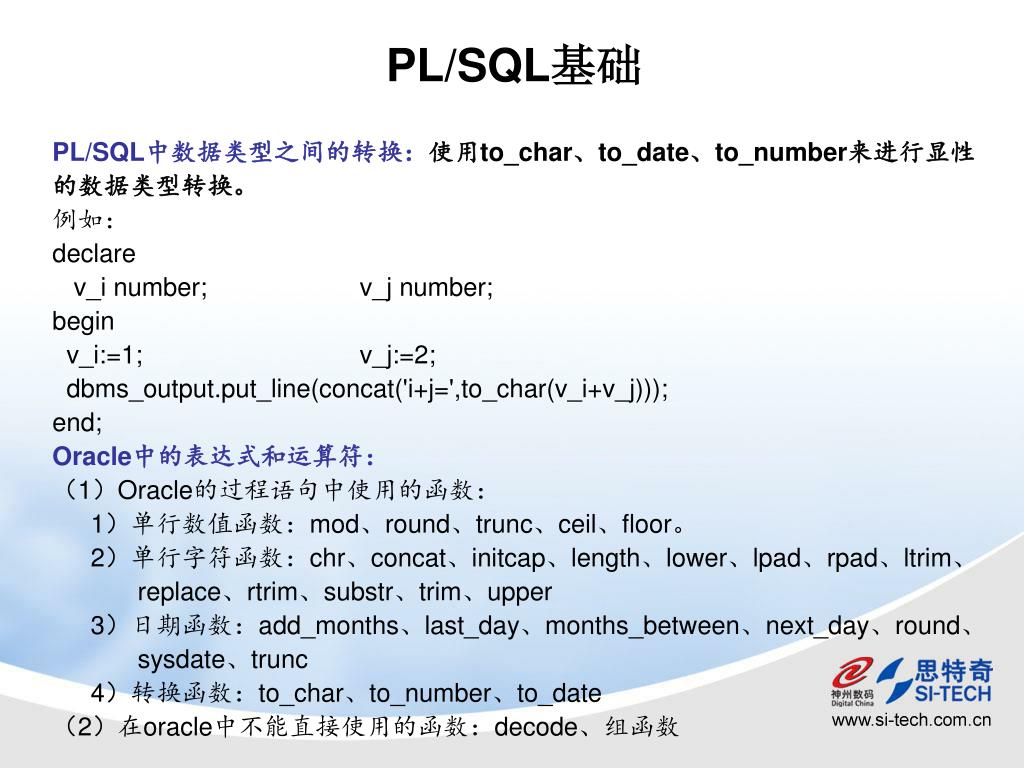 PL/SQL基础

PL/SQL中数据类型之间的转换：使用to_char、to_date、to_number来进行显性的数据类型转换。
例如：
declare
v_i number;　　　　　　v_j number;
begin
v_i:=1;　　　　　　　　v_j:=2;
dbms_output.put_line(concat('i+j=',to_char(v_i+v_j)));
end;
Oracle中的表达式和运算符：
（1）Oracle的过程语句中使用的函数：
1）单行数值函数：mod、round、trunc、ceil、floor。
2）单行字符函数：chr、concat、initcap、length、lower、lpad、rpad、ltrim、replace、rtrim、substr、trim、upper
3）日期函数：add_months、last_day、months_between、next_day、round、sysdate、trunc
4）转换函数：to_char、to_number、to_date
（2）在oracle中不能直接使用的函数：decode、组函数

神州数码 Digital China
思特奇 SI-TECH
www.si-tech.com.cn